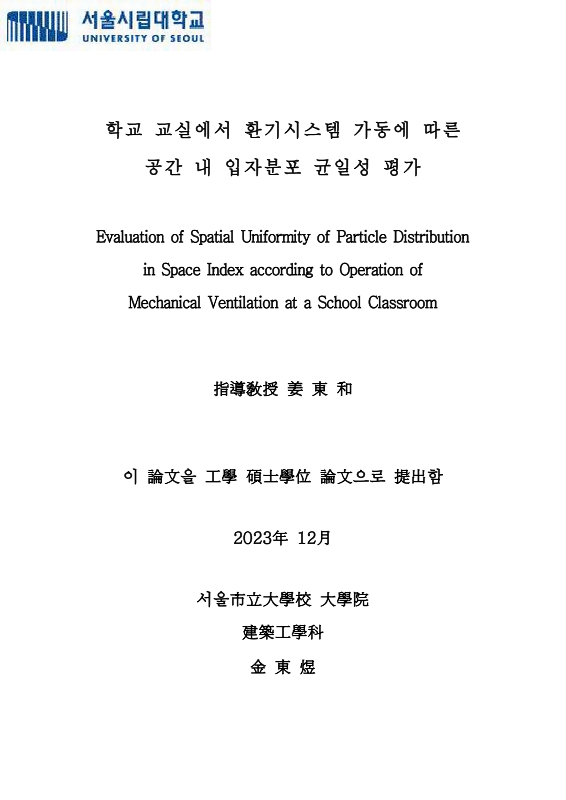 서울시립대학교
UNIVERSITY OF SEOUL

학교 교실에서 환기시스템 가동에 따른
공간 내 입자분포 균일성 평가

Evaluation of Spatial Uniformity of Particle Distribution in Space Index according to Operation of Mechanical Ventilation at a School Classroom

指導敎授 姜 東 和

이 論文을 工學 碩士學位 論文으로 提出함

2023年 12月

서울市立大學校 大學院
建築工學科
金 東 煜